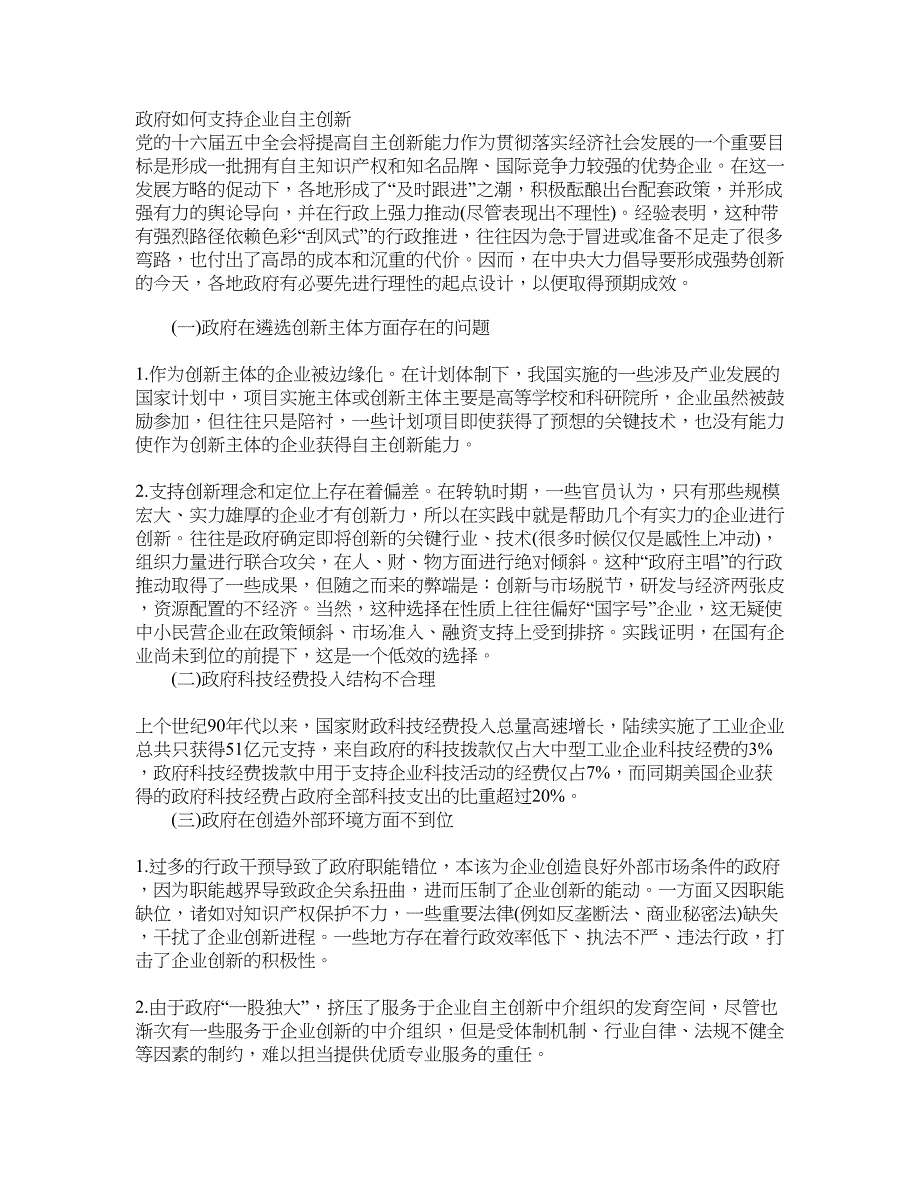 政府如何支持企业自主创新
党的十六届五中全会将提高自主创新能力作为贯彻落实经济社会发展的一个重要目标是形成一批拥有自主知识产权和知名品牌、国际竞争力较强的优势企业。在这一发展方略的促动下，各地形成了“及时跟进”之潮，积极酝酿出台配套政策，并形成强有力的舆论导向，并在行政上强力推动(尽管表现出不理性)。经验表明，这种带有强烈路径依赖色彩“刮风式”的行政推进，往往因为急于冒进或准备不足走了很多弯路，也付出了高昂的成本和沉重的代价。因而，在中央大力倡导要形成强势创新的今天，各地政府有必要先进行理性的起点设计，以便取得预期成效。

(一)政府在遴选创新主体方面存在的问题

1.作为创新主体的企业被边缘化。在计划体制下，我国实施的一些涉及产业发展的国家计划中，项目实施主体或创新主体主要是高等学校和科研院所，企业虽然被鼓励参加，但往往只是陪衬，一些计划项目即使获得了预想的关键技术，也没有能力使作为创新主体的企业获得自主创新能力。

2.支持创新理念和定位上存在着偏差。在转轨时期，一些官员认为，只有那些规模宏大、实力雄厚的企业才有创新力，所以在实践中就是帮助几个有实力的企业进行创新。往往是政府确定即将创新的关键行业、技术(很多时候仅仅是感性上冲动)，组织力量进行联合攻关，在人、财、物方面进行绝对倾斜。这种“政府主唱”的行政推动取得了一些成果，但随之而来的弊端是：创新与市场脱节，研发与经济两张皮，资源配置的不经济。当然，这种选择在性质上往往偏好“国字号”企业，这无疑使中小民营企业在政策倾斜、市场准入、融资支持上受到排挤。实践证明，在国有企业尚未到位的前提下，这是一个低效的选择。

(二)政府科技经费投入结构不合理

上个世纪90年代以来，国家财政科技经费投入总量高速增长，陆续实施了工业企业总共只获得51亿元支持，来自政府的科技拨款仅占大中型工业企业科技经费的3%，政府科技经费拨款中用于支持企业科技活动的经费仅占7%，而同期美国企业获得的政府科技经费占政府全部科技支出的比重超过20%。

(三)政府在创造外部环境方面不到位

1.过多的行政干预导致了政府职能错位，本该为企业创造良好外部市场条件的政府，因为职能越界导致政企关系扭曲，进而压制了企业创新的能动。一方面又因职能缺位，诸如对知识产权保护不力，一些重要法律(例如反垄断法、商业秘密法)缺失，干扰了企业创新进程。一些地方存在着行政效率低下、执法不严、违法行政，打击了企业创新的积极性。

2.由于政府“一股独大”，挤压了服务于企业自主创新中介组织的发育空间，尽管也渐次有一些服务于企业创新的中介组织，但是受体制机制、行业自律、法规不健全等因素的制约，难以担当提供优质专业服务的重任。